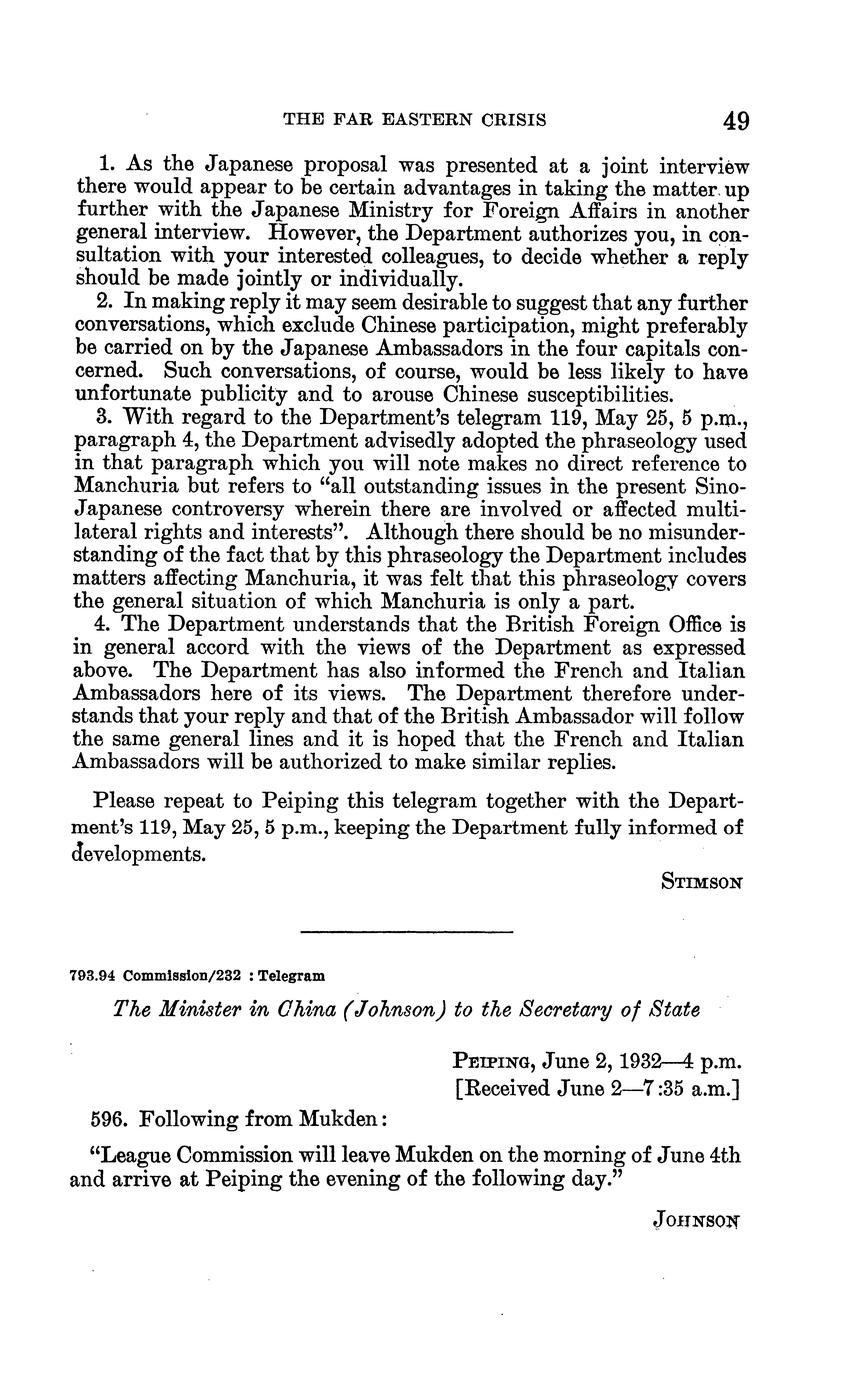 THE FAR EASTERN CRISIS 49

1. As the Japanese proposal was presented at a joint interview there would appear to be certain advantages in taking the matter up further with the Japanese Ministry for Foreign Affairs in another general interview. However, the Department authorizes you, in consultation with your interested colleagues, to decide whether a reply should be made jointly or individually.

2. In making reply it may seem desirable to suggest that any further conversations, which exclude Chinese participation, might preferably be carried on by the Japanese Ambassadors in the four capitals concerned. Such conversations, of course, would be less likely to have unfortunate publicity and to arouse Chinese susceptibilities.

3. With regard to the Department's telegram 119, May 25, 5 p.m., paragraph 4, the Department advisedly adopted the phraseology used in that paragraph which you will note makes no direct reference to Manchuria but refers to "all outstanding issues in the present Sino-Japanese controversy wherein there are involved or affected multilateral rights and interests". Although there should be no misunderstanding of the fact that by this phraseology the Department includes matters affecting Manchuria, it was felt that this phraseology covers the general situation of which Manchuria is only a part.

4. The Department understands that the British Foreign Office is in general accord with the views of the Department as expressed above. The Department has also informed the French and Italian Ambassadors here of its views. The Department therefore understands that your reply and that of the British Ambassador will follow the same general lines and it is hoped that the French and Italian Ambassadors will be authorized to make similar replies.

Please repeat to Peiping this telegram together with the Department's 119, May 25, 5 p.m., keeping the Department fully informed of developments.

STIMSON

793.94 Commission/232 : Telegram

The Minister in China (Johnson) to the Secretary of State

PEIPING, June 2, 1932—4 p.m.
[Received June 2—7:35 a.m.]

596. Following from Mukden:

"League Commission will leave Mukden on the morning of June 4th and arrive at Peiping the evening of the following day."

JOHNSON